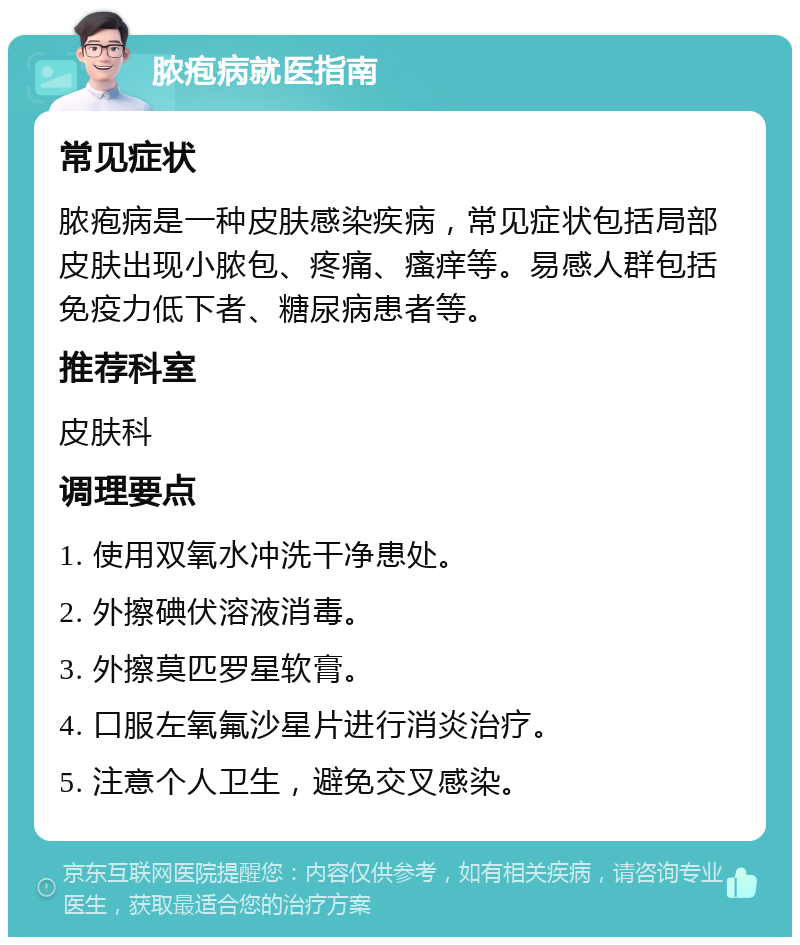 脓疱病就医指南

常见症状

脓疱病是一种皮肤感染疾病，常见症状包括局部皮肤出现小脓包、疼痛、瘙痒等。易感人群包括免疫力低下者、糖尿病患者等。

推荐科室

皮肤科

调理要点

1. 使用双氧水冲洗干净患处。

2. 外擦碘伏溶液消毒。

3. 外擦莫匹罗星软膏。

4. 口服左氧氟沙星片进行消炎治疗。

5. 注意个人卫生，避免交叉感染。

京东互联网医院提醒您：内容仅供参考，如有相关疾病，请咨询专业医生，获取最适合您的治疗方案